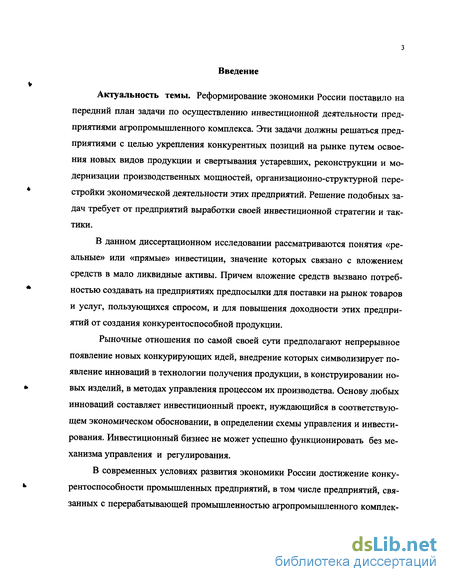 3

Введение

Актуальность темы. Реформирование экономики России поставило на передний план задачи по осуществлению инвестиционной деятельности предприятиями агропромышленного комплекса. Эти задачи должны решаться предприятиями с целью укрепления конкурентных позиций на рынке путем освоения новых видов продукции и свертывания устаревших, реконструкции и модернизации производственных мощностей, организационно-структурной перестройки экономической деятельности этих предприятий. Решение подобных задач требует от предприятий выработки своей инвестиционной стратегии и тактики.

В данном диссертационном исследовании рассматриваются понятия «реальные» или «прямые» инвестиции, значение которых связано с вложением средств в мало ликвидные активы. Причем вложение средств вызвано потребностью создавать на предприятиях предпосылки для поставки на рынок товаров и услуг, пользующихся спросом, и для повышения доходности этих предприятий от создания конкурентоспособной продукции.

Рыночные отношения по самой своей сути предполагают непрерывное появление новых конкурирующих идей, внедрение которых символизирует появление инноваций в технологии получения продукции, в конструировании новых изделий, в методах управления процессом их производства. Основу любых инноваций составляет инвестиционный проект, нуждающийся в соответствующем экономическом обосновании, в определении схемы управления и инвестирования. Инвестиционный бизнес не может успешно функционировать без механизма управления и регулирования.

В современных условиях развития экономики России достижение конкурентоспособности промышленных предприятий, в том числе предприятий, связанных с перерабатывающей промышленностью агропромышленного комплек-

dsLib.net
библиотека диссертаций